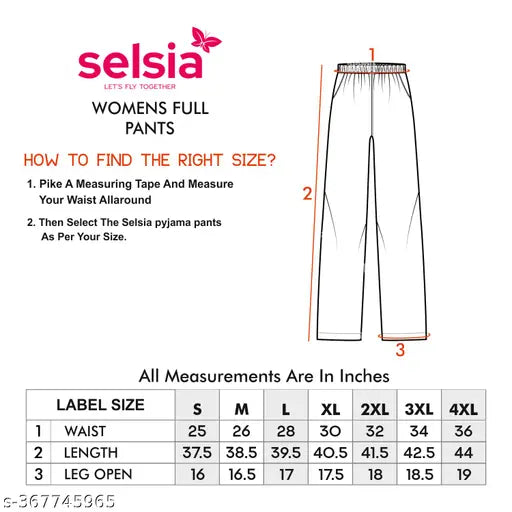 selsia
LET'S FLY TOGETHER

WOMENS FULL PANTS

HOW TO FIND THE RIGHT SIZE?

1. Pike A Measuring Tape And Measure Your Waist Allaround

2. Then Select The Selsia pyjama pants As Per Your Size.

1

2

3

All Measurements Are In Inches

| | LABEL SIZE | S | M | L | XL | 2XL | 3XL | 4XL |
|---|---|---|---|---|---|---|---|---|
| 1 | WAIST | 25 | 26 | 28 | 30 | 32 | 34 | 36 |
| 2 | LENGTH | 37.5 | 38.5 | 39.5 | 40.5 | 41.5 | 42.5 | 44 |
| 3 | LEG OPEN | 16 | 16.5 | 17 | 17.5 | 18 | 18.5 | 19 |

s-367745965